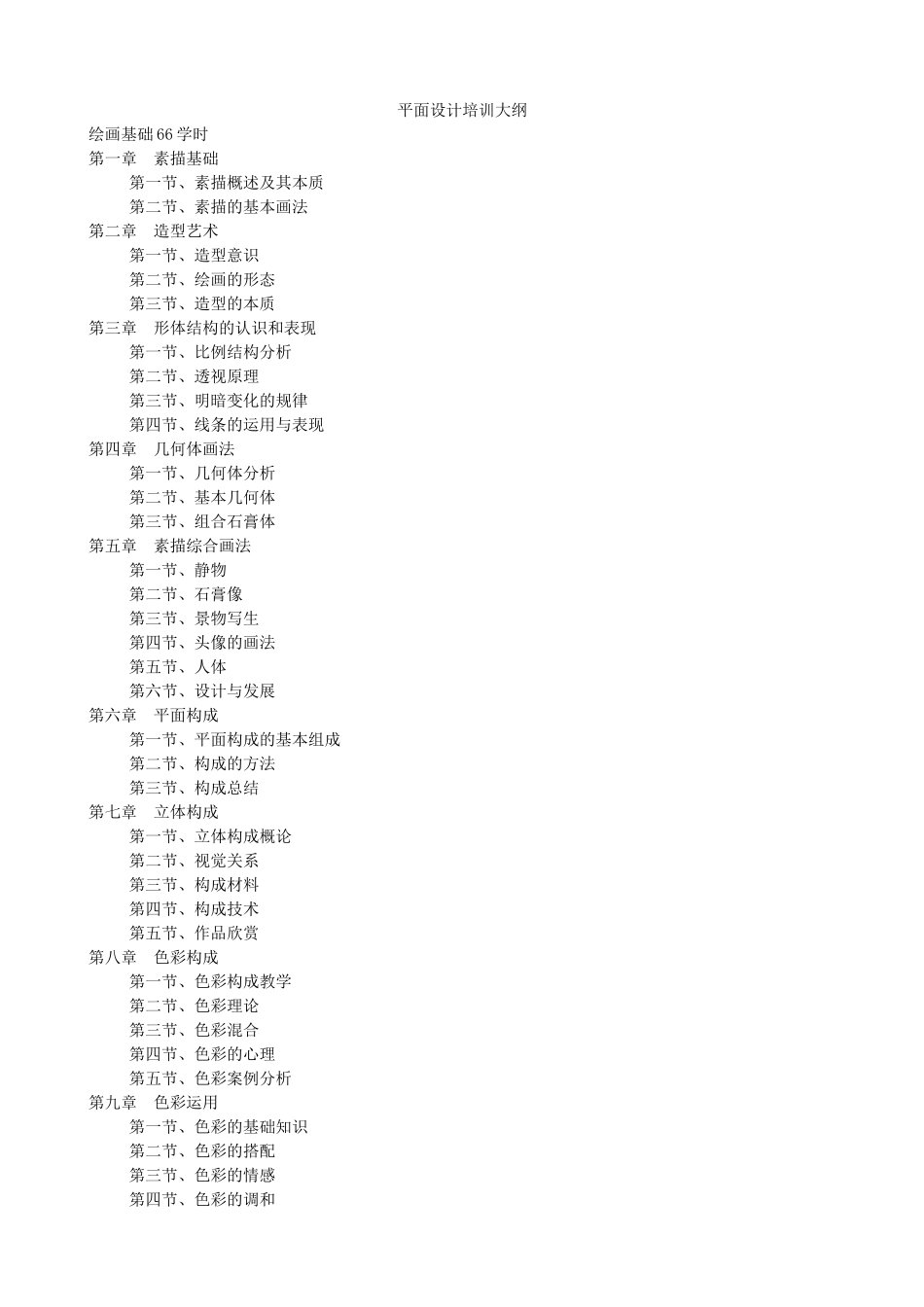 平面设计培训大纲

绘画基础 66 学时

第一章　素描基础
第一节、素描概述及其本质
第二节、素描的基本画法

第二章　造型艺术
第一节、造型意识
第二节、绘画的形态
第三节、造型的本质

第三章　形体结构的认识和表现
第一节、比例结构分析
第二节、透视原理
第三节、明暗变化的规律
第四节、线条的运用与表现

第四章　几何体画法
第一节、几何体分析
第二节、基本几何体
第三节、组合石膏体

第五章　素描综合画法
第一节、静物
第二节、石膏像
第三节、景物写生
第四节、头像的画法
第五节、人体
第六节、设计与发展

第六章　平面构成
第一节、平面构成的基本组成
第二节、构成的方法
第三节、构成总结

第七章　立体构成
第一节、立体构成概论
第二节、视觉关系
第三节、构成材料
第四节、构成技术
第五节、作品欣赏

第八章　色彩构成
第一节、色彩构成教学
第二节、色彩理论
第三节、色彩混合
第四节、色彩的心理
第五节、色彩案例分析

第九章　色彩运用
第一节、色彩的基础知识
第二节、色彩的搭配
第三节、色彩的情感
第四节、色彩的调和